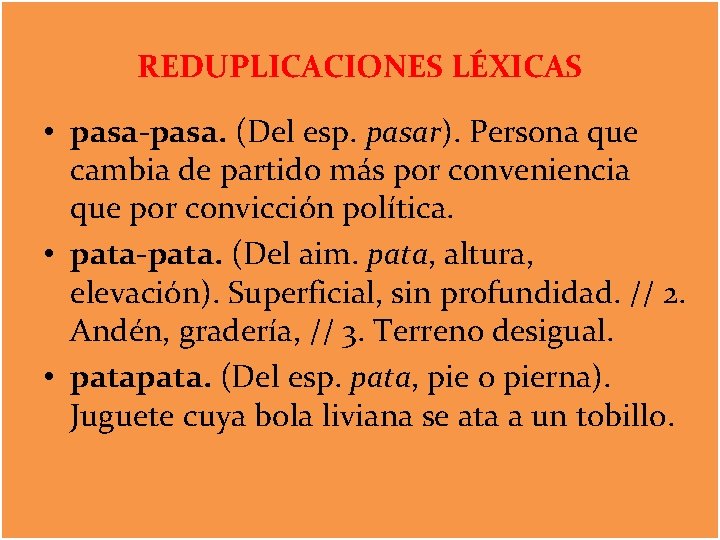 REDUPLICACIONES LÉXICAS

• pasa-pasa. (Del esp. pasar). Persona que cambia de partido más por conveniencia que por convicción política.

• pata-pata. (Del aim. pata, altura, elevación). Superficial, sin profundidad. // 2. Andén, gradería, // 3. Terreno desigual.

• patapata. (Del esp. pata, pie o pierna). Juguete cuya bola liviana se ata a un tobillo.